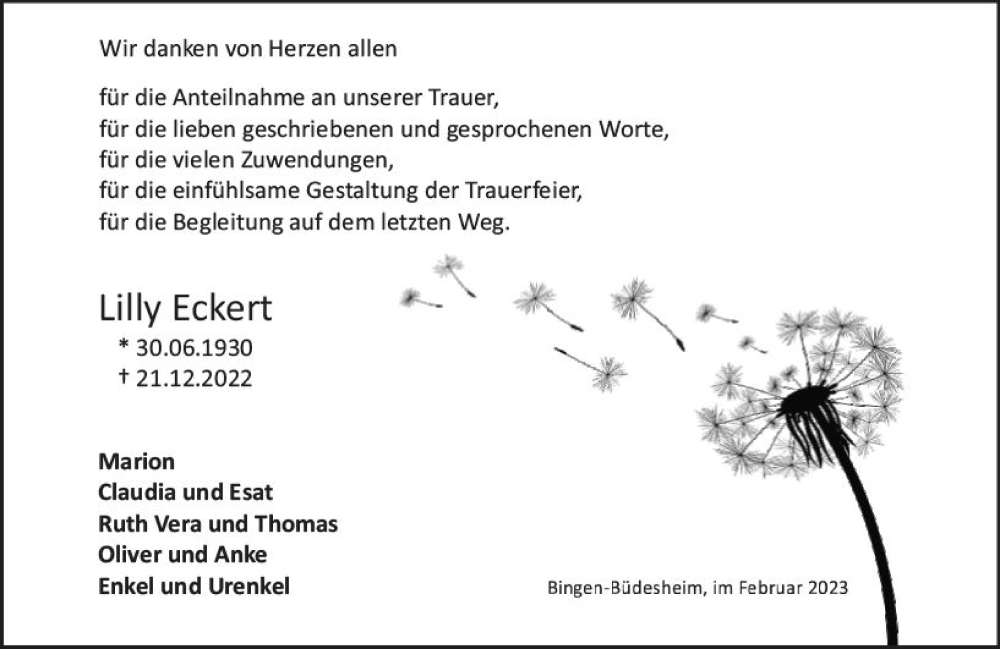 Wir danken von Herzen allen

für die Anteilnahme an unserer Trauer,
für die lieben geschriebenen und gesprochenen Worte,
für die vielen Zuwendungen,
für die einfühlsame Gestaltung der Trauerfeier,
für die Begleitung auf dem letzten Weg.

Lilly Eckert
* 30.06.1930
† 21.12.2022

Marion
Claudia und Esat
Ruth Vera und Thomas
Oliver und Anke
Enkel und Urenkel

Bingen-Büdesheim, im Februar 2023